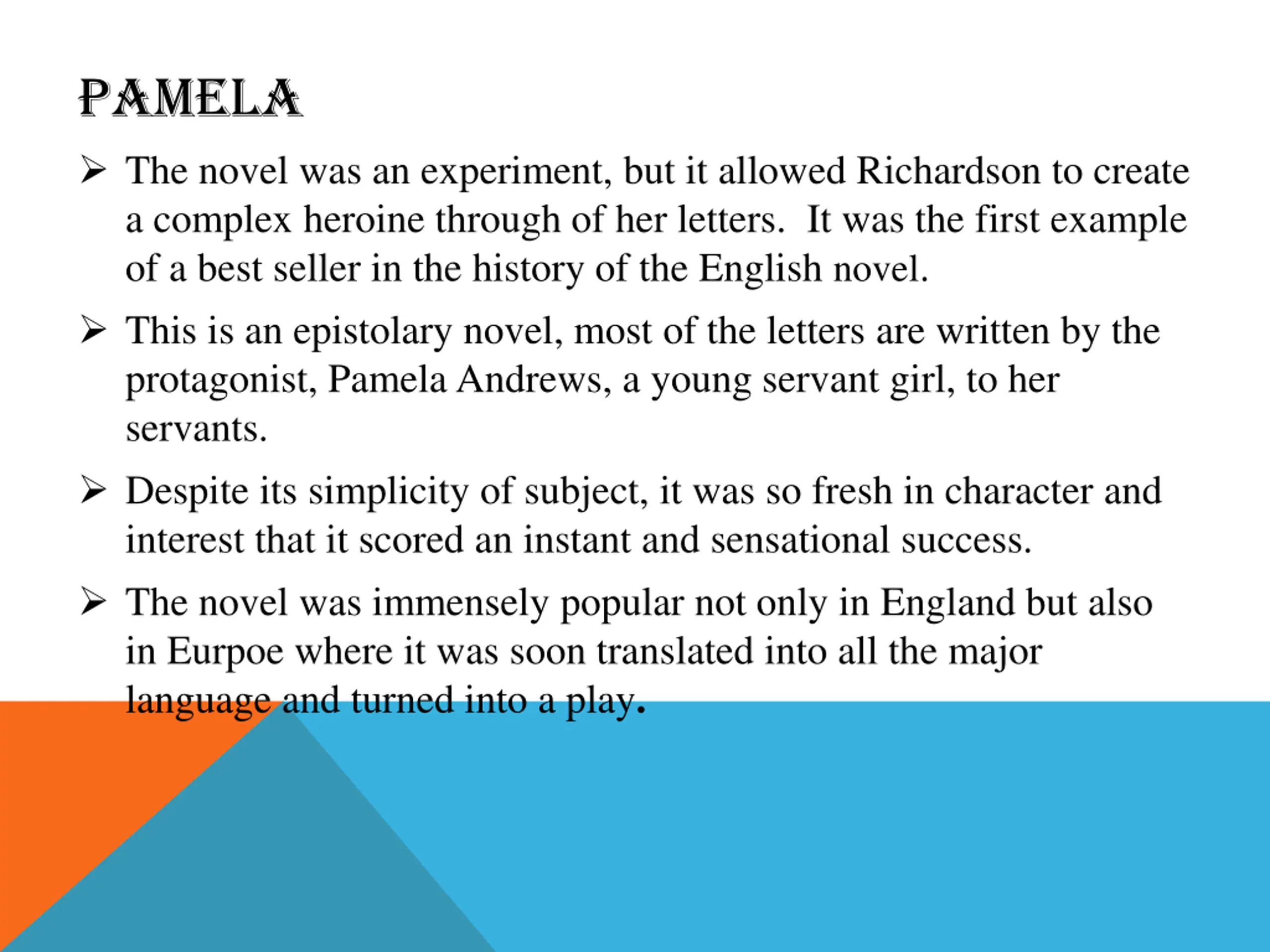 PAMELA

➢ The novel was an experiment, but it allowed Richardson to create a complex heroine through of her letters. It was the first example of a best seller in the history of the English novel.

➢ This is an epistolary novel, most of the letters are written by the protagonist, Pamela Andrews, a young servant girl, to her servants.

➢ Despite its simplicity of subject, it was so fresh in character and interest that it scored an instant and sensational success.

➢ The novel was immensely popular not only in England but also in Eurpoe where it was soon translated into all the major language and turned into a play.